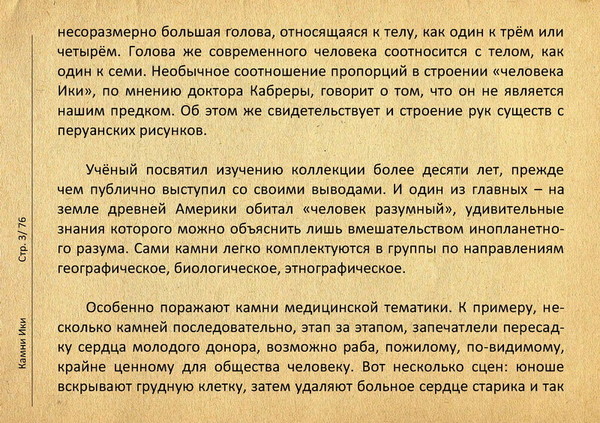 Стр. 3/ 76

Камни Ики

несоразмерно большая голова, относящаяся к телу, как один к трём или четырём. Голова же современного человека соотносится с телом, как один к семи. Необычное соотношение пропорций в строении «человека Ики», по мнению доктора Кабреры, говорит о том, что он не является нашим предком. Об этом же свидетельствует и строение рук существ с перуанских рисунков.

Учёный посвятил изучению коллекции более десяти лет, прежде чем публично выступил со своими выводами. И один из главных – на земле древней Америки обитал «человек разумный», удивительные знания которого можно объяснить лишь вмешательством инопланетного разума. Сами камни легко комплектуются в группы по направлениям географическое, биологическое, этнографическое.

Особенно поражают камни медицинской тематики. К примеру, несколько камней последовательно, этап за этапом, запечатлели пересадку сердца молодого донора, возможно раба, пожилому, по-видимому, крайне ценному для общества человеку. Вот несколько сцен: юноше вскрывают грудную клетку, затем удаляют больное сердце старика и так